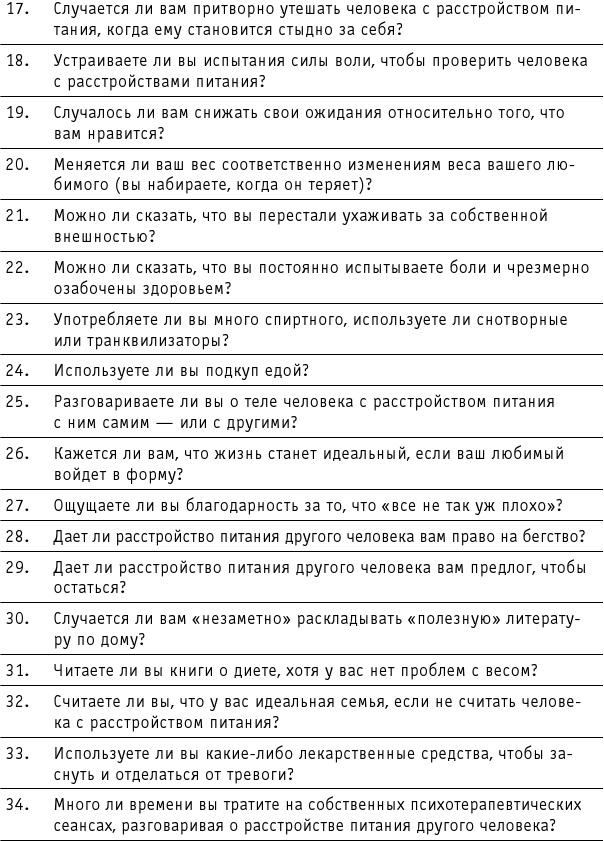 17. Случается ли вам притворно утешать человека с расстройством питания, когда ему становится стыдно за себя?

18. Устраиваете ли вы испытания силы воли, чтобы проверить человека с расстройствами питания?

19. Случалось ли вам снижать свои ожидания относительно того, что вам нравится?

20. Меняется ли ваш вес соответственно изменениям веса вашего любимого (вы набираете, когда он теряет)?

21. Можно ли сказать, что вы перестали ухаживать за собственной внешностью?

22. Можно ли сказать, что вы постоянно испытываете боли и чрезмерно озабочены здоровьем?

23. Употребляете ли вы много спиртного, используете ли снотворные или транквилизаторы?

24. Используете ли вы подкуп едой?

25. Разговариваете ли вы о теле человека с расстройством питания с ним самим — или с другими?

26. Кажется ли вам, что жизнь станет идеальный, если ваш любимый войдет в форму?

27. Ощущаете ли вы благодарность за то, что «все не так уж плохо»?

28. Дает ли расстройство питания другого человека вам право на бегство?

29. Дает ли расстройство питания другого человека вам предлог, чтобы остаться?

30. Случается ли вам «незаметно» раскладывать «полезную» литературу по дому?

31. Читаете ли вы книги о диете, хотя у вас нет проблем с весом?

32. Считаете ли вы, что у вас идеальная семья, если не считать человека с расстройством питания?

33. Используете ли вы какие-либо лекарственные средства, чтобы заснуть и отделаться от тревоги?

34. Много ли времени вы тратите на собственных психотерапевтических сеансах, разговаривая о расстройстве питания другого человека?